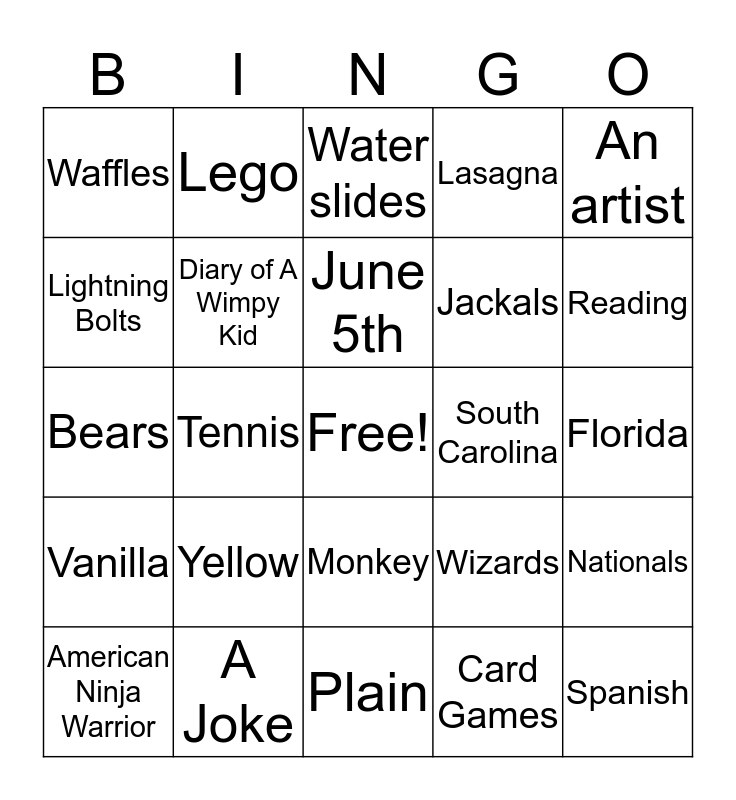 | B | I | N | G | O |
|---|---|---|---|---|
| Waffles | Lego | Water slides | Lasagna | An artist |
| Lightning Bolts | Diary of A Wimpy Kid | June 5th | Jackals | Reading |
| Bears | Tennis | Free! | South Carolina | Florida |
| Vanilla | Yellow | Monkey | Wizards | Nationals |
| American Ninja Warrior | A Joke | Plain | Card Games | Spanish |